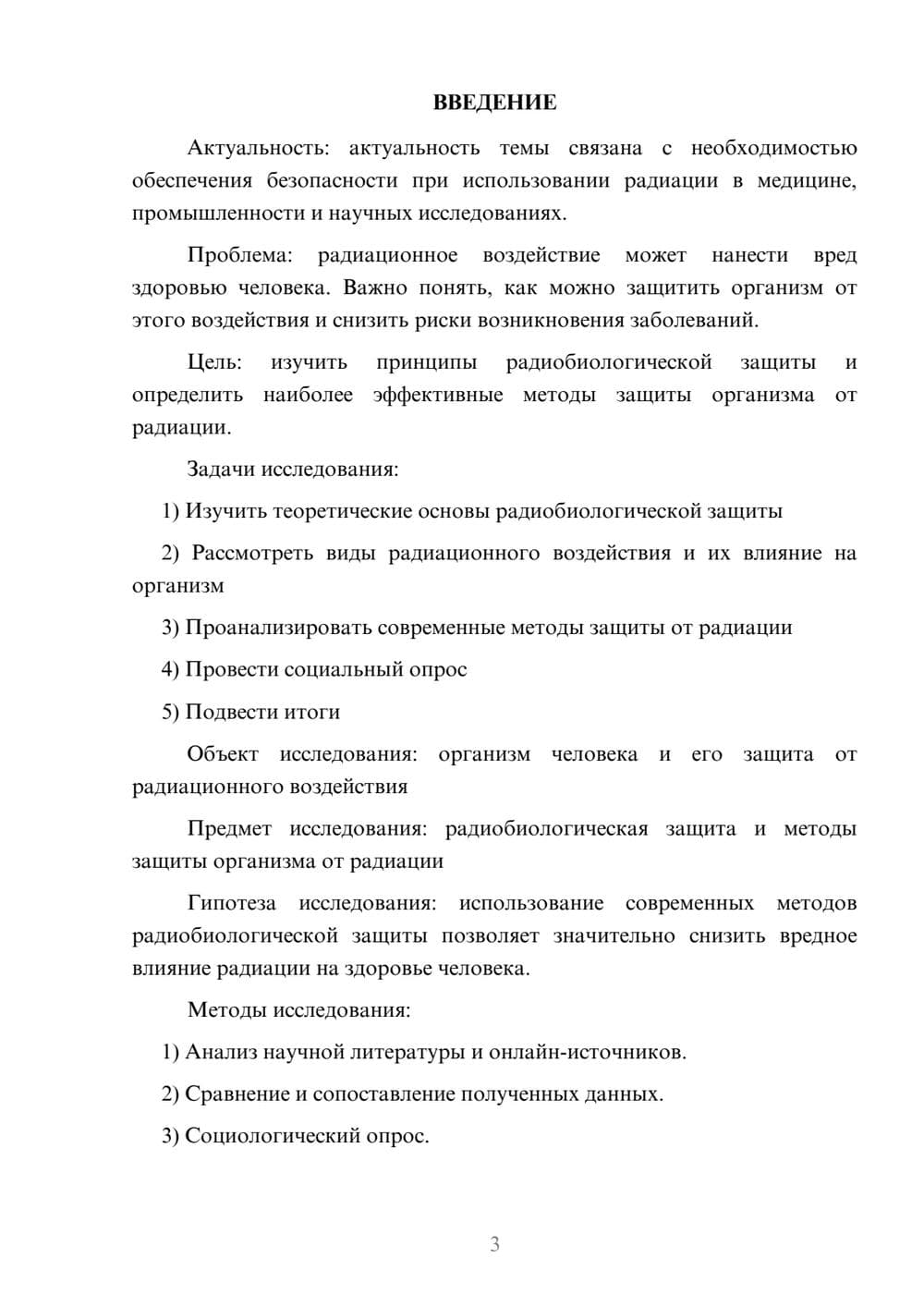 ВВЕДЕНИЕ

Актуальность: актуальность темы связана с необходимостью обеспечения безопасности при использовании радиации в медицине, промышленности и научных исследованиях.

Проблема: радиационное воздействие может нанести вред здоровью человека. Важно понять, как можно защитить организм от этого воздействия и снизить риски возникновения заболеваний.

Цель: изучить принципы радиобиологической защиты и определить наиболее эффективные методы защиты организма от радиации.

Задачи исследования:

1) Изучить теоретические основы радиобиологической защиты

2) Рассмотреть виды радиационного воздействия и их влияние на организм

3) Проанализировать современные методы защиты от радиации

4) Провести социальный опрос

5) Подвести итоги

Объект исследования: организм человека и его защита от радиационного воздействия

Предмет исследования: радиобиологическая защита и методы защиты организма от радиации

Гипотеза исследования: использование современных методов радиобиологической защиты позволяет значительно снизить вредное влияние радиации на здоровье человека.

Методы исследования:

1) Анализ научной литературы и онлайн-источников.

2) Сравнение и сопоставление полученных данных.

3) Социологический опрос.

3